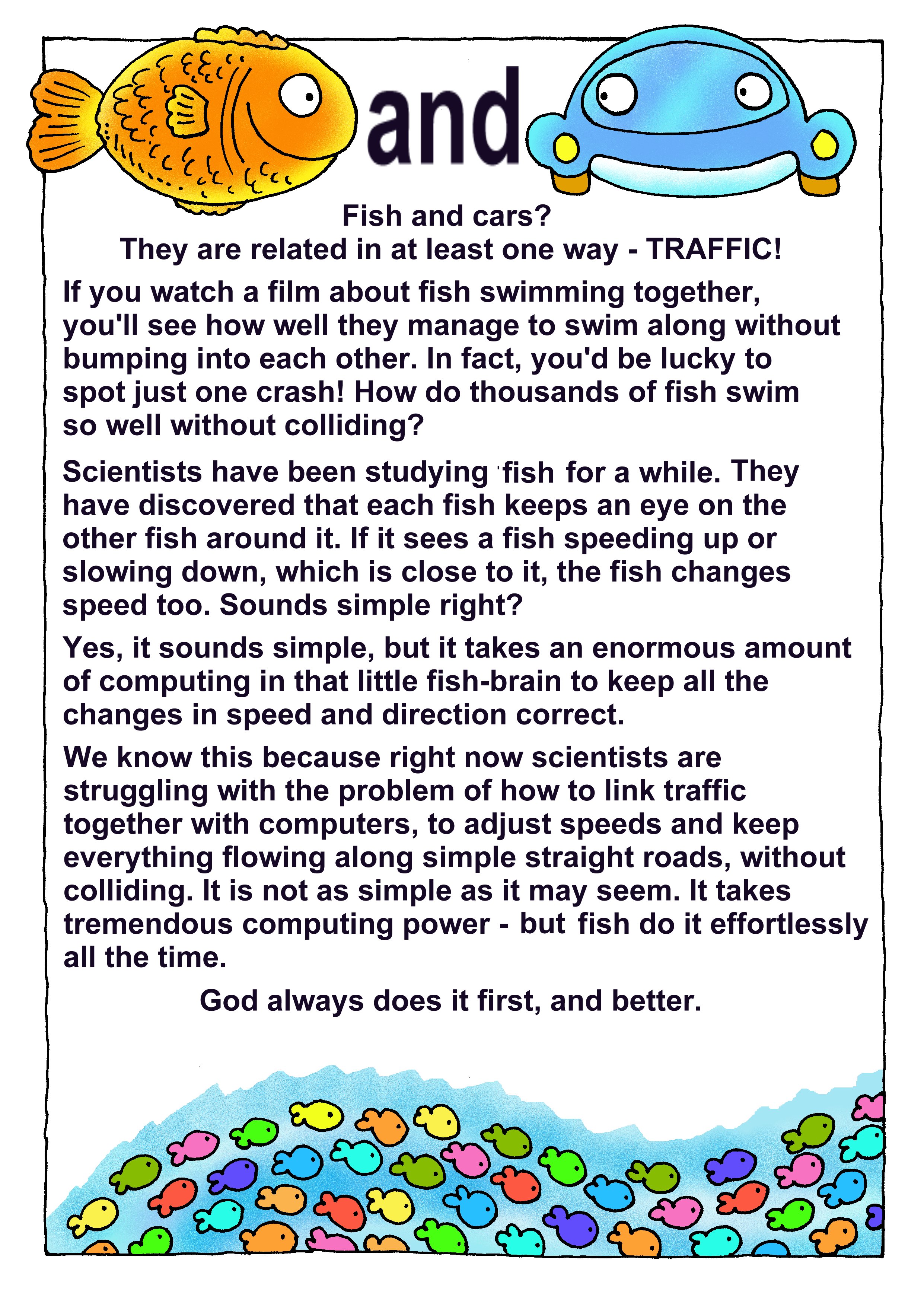 and

Fish and cars?
They are related in at least one way - TRAFFIC!

If you watch a film about fish swimming together, you'll see how well they manage to swim along without bumping into each other. In fact, you'd be lucky to spot just one crash! How do thousands of fish swim so well without colliding?

Scientists have been studying fish for a while. They have discovered that each fish keeps an eye on the other fish around it. If it sees a fish speeding up or slowing down, which is close to it, the fish changes speed too. Sounds simple right?

Yes, it sounds simple, but it takes an enormous amount of computing in that little fish-brain to keep all the changes in speed and direction correct.

We know this because right now scientists are struggling with the problem of how to link traffic together with computers, to adjust speeds and keep everything flowing along simple straight roads, without colliding. It is not as simple as it may seem. It takes tremendous computing power - but fish do it effortlessly all the time.

God always does it first, and better.